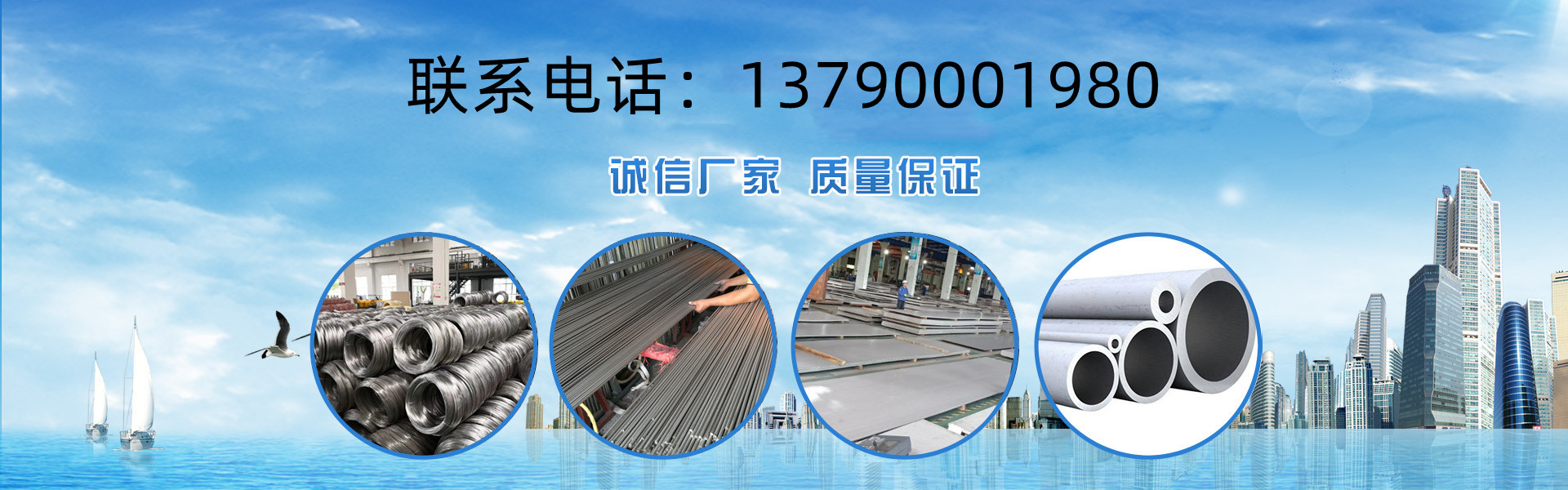 联系电话：13790001980

诚信厂家 质量保证